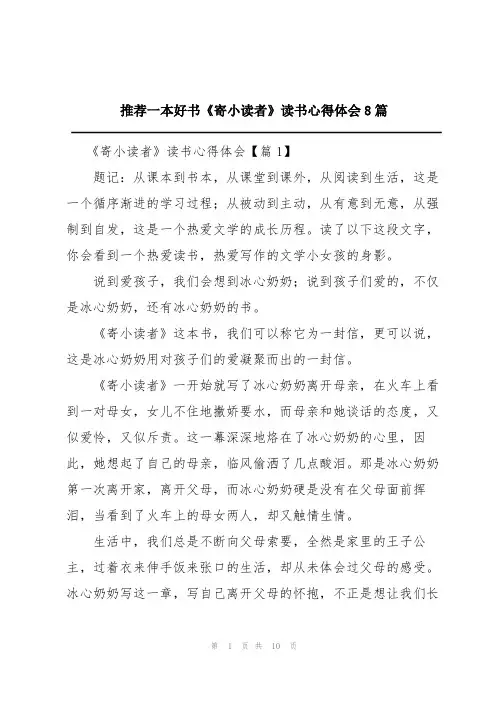 推荐一本好书《寄小读者》读书心得体会8篇

《寄小读者》读书心得体会【篇1】

题记：从课本到书本，从课堂到课外，从阅读到生活，这是一个循序渐进的学习过程；从被动到主动，从有意到无意，从强制到自发，这是一个热爱文学的成长历程。读了以下这段文字，你会看到一个热爱读书，热爱写作的文学小女孩的身影。

说到爱孩子，我们会想到冰心奶奶；说到孩子们爱的，不仅是冰心奶奶，还有冰心奶奶的书。

《寄小读者》这本书，我们可以称它为一封信，更可以说，这是冰心奶奶用对孩子们的爱凝聚而出的一封信。

《寄小读者》一开始就写了冰心奶奶离开母亲，在火车上看到一对母女，女儿不住地撒娇要水，而母亲和她谈话的态度，又似爱怜，又似斥责。这一幕深深地烙在了冰心奶奶的心里，因此，她想起了自己的母亲，临风偷洒了几点酸泪。那是冰心奶奶第一次离开家，离开父母，而冰心奶奶硬是没有在父母面前挥泪，当看到了火车上的母女两人，却又触情生情。

生活中，我们总是不断向父母索要，全然是家里的王子公主，过着衣来伸手饭来张口的生活，却从未体会过父母的感受。冰心奶奶写这一章，写自己离开父母的怀抱，不正是想让我们长

第 1 页 共 10 页